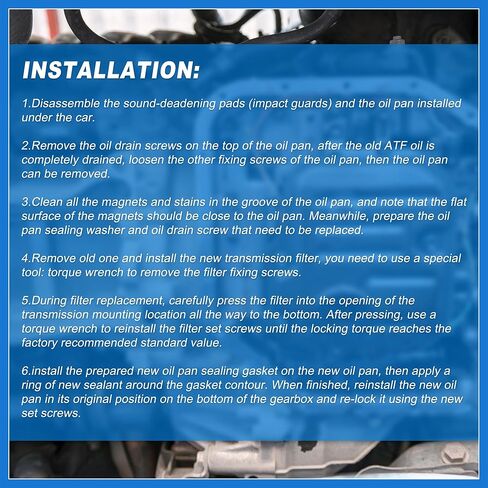 INSTALLATION:

1.Disassemble the sound-deadening pads (impact guards) and the oil pan installed under the car.

2.Remove the oil drain screws on the top of the oil pan, after the old ATF oil is completely drained, loosen the other fixing screws of the oil pan, then the oil pan can be removed.

3.Clean all the magnets and stains in the groove of the oil pan, and note that the flat surface of the magnets should be close to the oil pan. Meanwhile, prepare the oil pan sealing washer and oil drain screw that need to be replaced.

4.Remove old one and install the new transmission filter, you need to use a special tool: torque wrench to remove the filter fixing screws.

5.During filter replacement, carefully press the filter into the opening of the transmission mounting location all the way to the bottom. After pressing, use a torque wrench to reinstall the filter set screws until the locking torque reaches the factory recommended standard value.

6.install the prepared new oil pan sealing gasket on the new oil pan, then apply a ring of new sealant around the gasket contour. When finished, reinstall the new oil pan in its original position on the bottom of the gearbox and re-lock it using the new set screws.